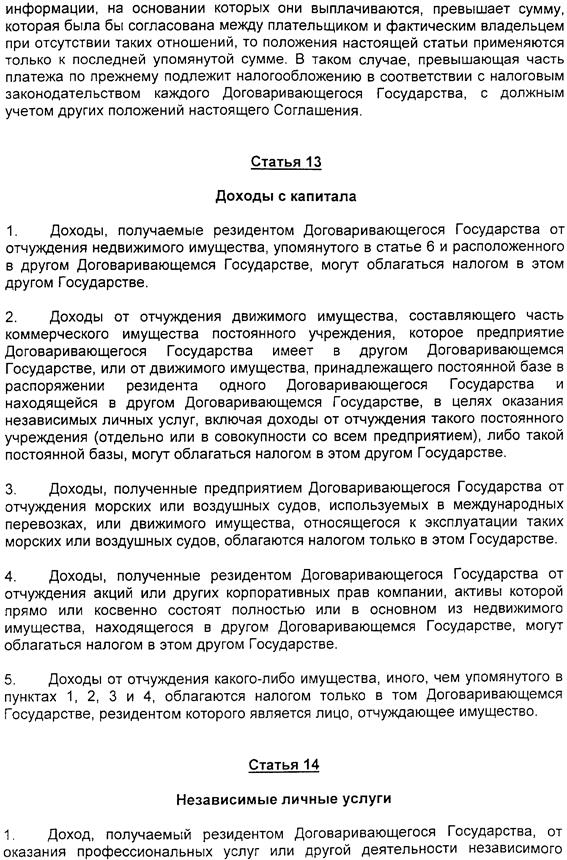 информации, на основании которых они выплачиваются, превышает сумму, которая была бы согласована между плательщиком и фактическим владельцем при отсутствии таких отношений, то положения настоящей статьи применяются только к последней упомянутой сумме. В таком случае, превышающая часть платежа по прежнему подлежит налогообложению в соответствии с налоговым законодательством каждого Договаривающегося Государства, с должным учетом других положений настоящего Соглашения.

Статья 13

Доходы с капитала

1. Доходы, получаемые резидентом Договаривающегося Государства от отчуждения недвижимого имущества, упомянутого в статье 6 и расположенного в другом Договаривающемся Государстве, могут облагаться налогом в этом другом Государстве.

2. Доходы от отчуждения движимого имущества, составляющего часть коммерческого имущества постоянного учреждения, которое предприятие Договаривающегося Государства имеет в другом Договаривающемся Государстве, или от движимого имущества, принадлежащего постоянной базе в распоряжении резидента одного Договаривающегося Государства и находящейся в другом Договаривающемся Государстве, в целях оказания независимых личных услуг, включая доходы от отчуждения такого постоянного учреждения (отдельно или в совокупности со всем предприятием), либо такой постоянной базы, могут облагаться налогом в этом другом Государстве.

3. Доходы, полученные предприятием Договаривающегося Государства от отчуждения морских или воздушных судов, используемых в международных перевозках, или движимого имущества, относящегося к эксплуатации таких морских или воздушных судов, облагаются налогом только в этом Государстве.

4. Доходы, полученные резидентом Договаривающегося Государства от отчуждения акций или других корпоративных прав компании, активы которой прямо или косвенно состоят полностью или в основном из недвижимого имущества, находящегося в другом Договаривающемся Государстве, могут облагаться налогом в этом другом Государстве.

5. Доходы от отчуждения какого-либо имущества, иного, чем упомянутого в пунктах 1, 2, 3 и 4, облагаются налогом только в том Договаривающемся Государстве, резидентом которого является лицо, отчуждающее имущество.

Статья 14

Независимые личные услуги

1. Доход, получаемый резидентом Договаривающегося Государства, от оказания профессиональных услуг или другой деятельности независимого